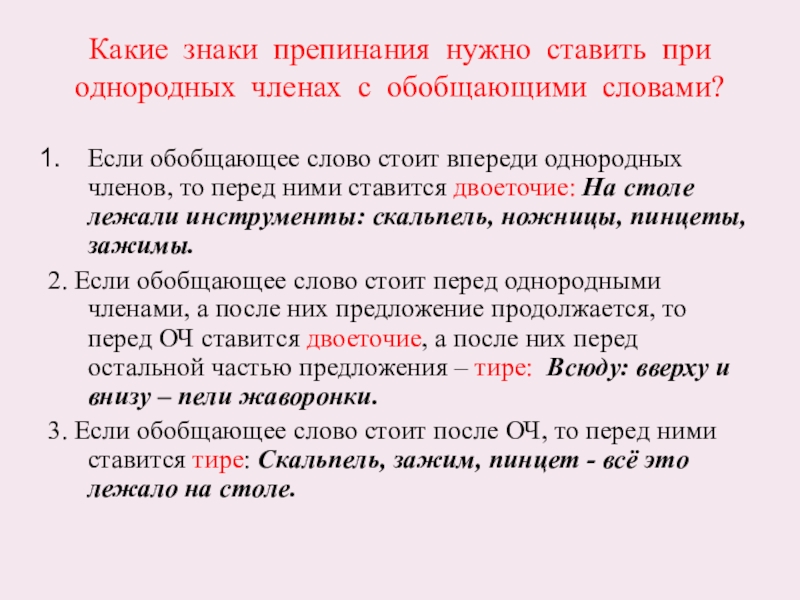 Какие знаки препинания нужно ставить при однородных членах с обобщающими словами?

1. Если обобщающее слово стоит впереди однородных членов, то перед ними ставится двоеточие: На столе лежали инструменты: скальпель, ножницы, пинцеты, зажимы.

2. Если обобщающее слово стоит перед однородными членами, а после них предложение продолжается, то перед ОЧ ставится двоеточие, а после них перед остальной частью предложения – тире: Всюду: вверху и внизу – пели жаворонки.

3. Если обобщающее слово стоит после ОЧ, то перед ними ставится тире: Скальпель, зажим, пинцет - всё это лежало на столе.